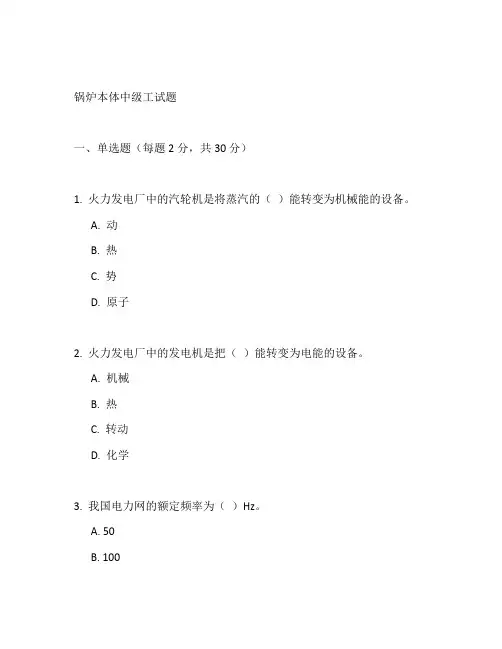 锅炉本体中级工试题

一、单选题（每题 2 分，共 30 分）

1. 火力发电厂中的汽轮机是将蒸汽的（ ）能转变为机械能的设备。

A. 动

B. 热

C. 势

D. 原子

2. 火力发电厂中的发电机是把（ ）能转变为电能的设备。

A. 机械

B. 热

C. 转动

D. 化学

3. 我国电力网的额定频率为（ ）Hz。

A. 50

B. 100